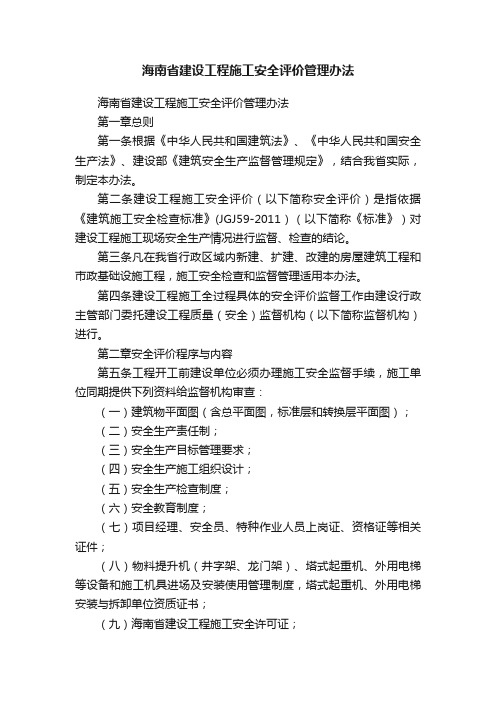 海南省建设工程施工安全评价管理办法

海南省建设工程施工安全评价管理办法

第一章总则

第一条根据《中华人民共和国建筑法》、《中华人民共和国安全生产法》、建设部《建筑安全生产监督管理规定》，结合我省实际，制定本办法。

第二条建设工程施工安全评价（以下简称安全评价）是指依据《建筑施工安全检查标准》(JGJ59-2011)（以下简称《标准》）对建设工程施工现场安全生产情况进行监督、检查的结论。

第三条凡在我省行政区域内新建、扩建、改建的房屋建筑工程和市政基础设施工程，施工安全检查和监督管理适用本办法。

第四条建设工程施工全过程具体的安全评价监督工作由建设行政主管部门委托建设工程质量（安全）监督机构（以下简称监督机构）进行。

第二章安全评价程序与内容

第五条工程开工前建设单位必须办理施工安全监督手续，施工单位同期提供下列资料给监督机构审查：

（一）建筑物平面图（含总平面图，标准层和转换层平面图）；

（二）安全生产责任制；

（三）安全生产目标管理要求；

（四）安全生产施工组织设计；

（五）安全生产检查制度；

（六）安全教育制度；

（七）项目经理、安全员、特种作业人员上岗证、资格证等相关证件；

（八）物料提升机（井字架、龙门架）、塔式起重机、外用电梯等设备和施工机具进场及安装使用管理制度，塔式起重机、外用电梯安装与拆卸单位资质证书；

（九）海南省建设工程施工安全许可证；